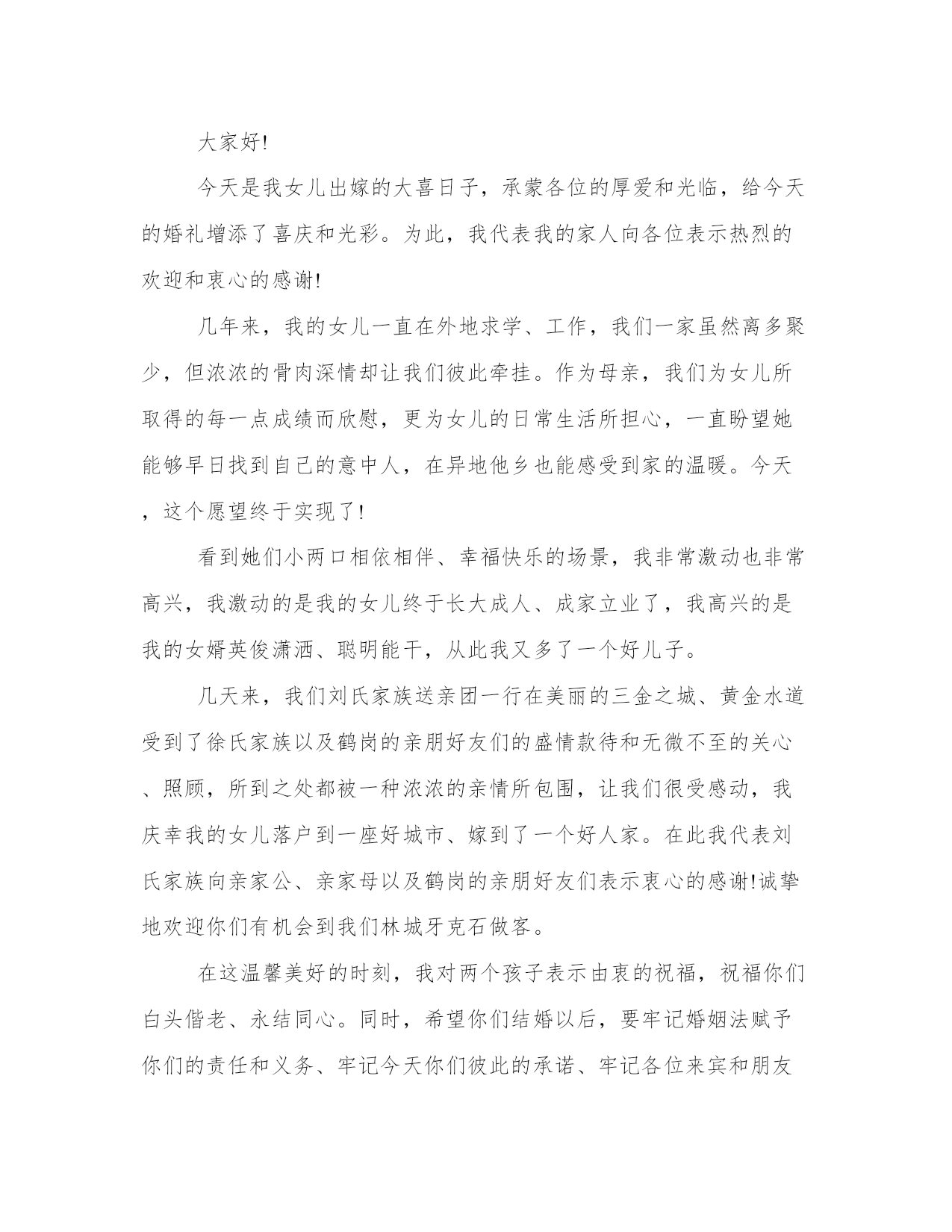 大家好!

今天是我女儿出嫁的大喜日子，承蒙各位的厚爱和光临，给今天的婚礼增添了喜庆和光彩。为此，我代表我的家人向各位表示热烈的欢迎和衷心的感谢!

几年来，我的女儿一直在外地求学、工作，我们一家虽然离多聚少，但浓浓的骨肉深情却让我们彼此牵挂。作为母亲，我们为女儿所取得的每一点成绩而欣慰，更为女儿的日常生活所担心，一直盼望她能够早日找到自己的意中人，在异地他乡也能感受到家的温暖。今天，这个愿望终于实现了!

看到她们小两口相依相伴、幸福快乐的场景，我非常激动也非常高兴，我激动的是我的女儿终于长大成人、成家立业了，我高兴的是我的女婿英俊潇洒、聪明能干，从此我又多了一个好儿子。

几天来，我们刘氏家族送亲团一行在美丽的三金之城、黄金水道受到了徐氏家族以及鹤岗的亲朋好友们的盛情款待和无微不至的关心、照顾，所到之处都被一种浓浓的亲情所包围，让我们很受感动，我庆幸我的女儿落户到一座好城市、嫁到了一个好人家。在此我代表刘氏家族向亲家公、亲家母以及鹤岗的亲朋好友们表示衷心的感谢!诚挚地欢迎你们有机会到我们林城牙克石做客。

在这温馨美好的时刻，我对两个孩子表示由衷的祝福，祝福你们白头偕老、永结同心。同时，希望你们结婚以后，要牢记婚姻法赋予你们的责任和义务、牢记今天你们彼此的承诺、牢记各位来宾和朋友